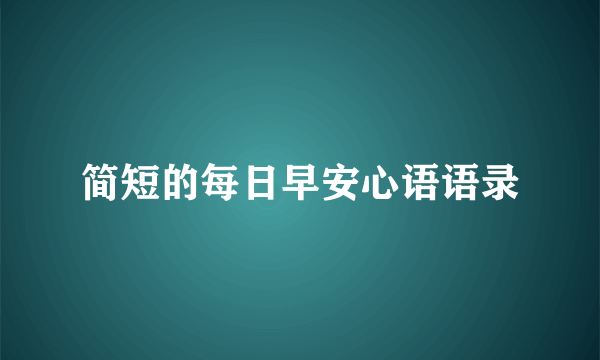 简短的每日早安心语语录